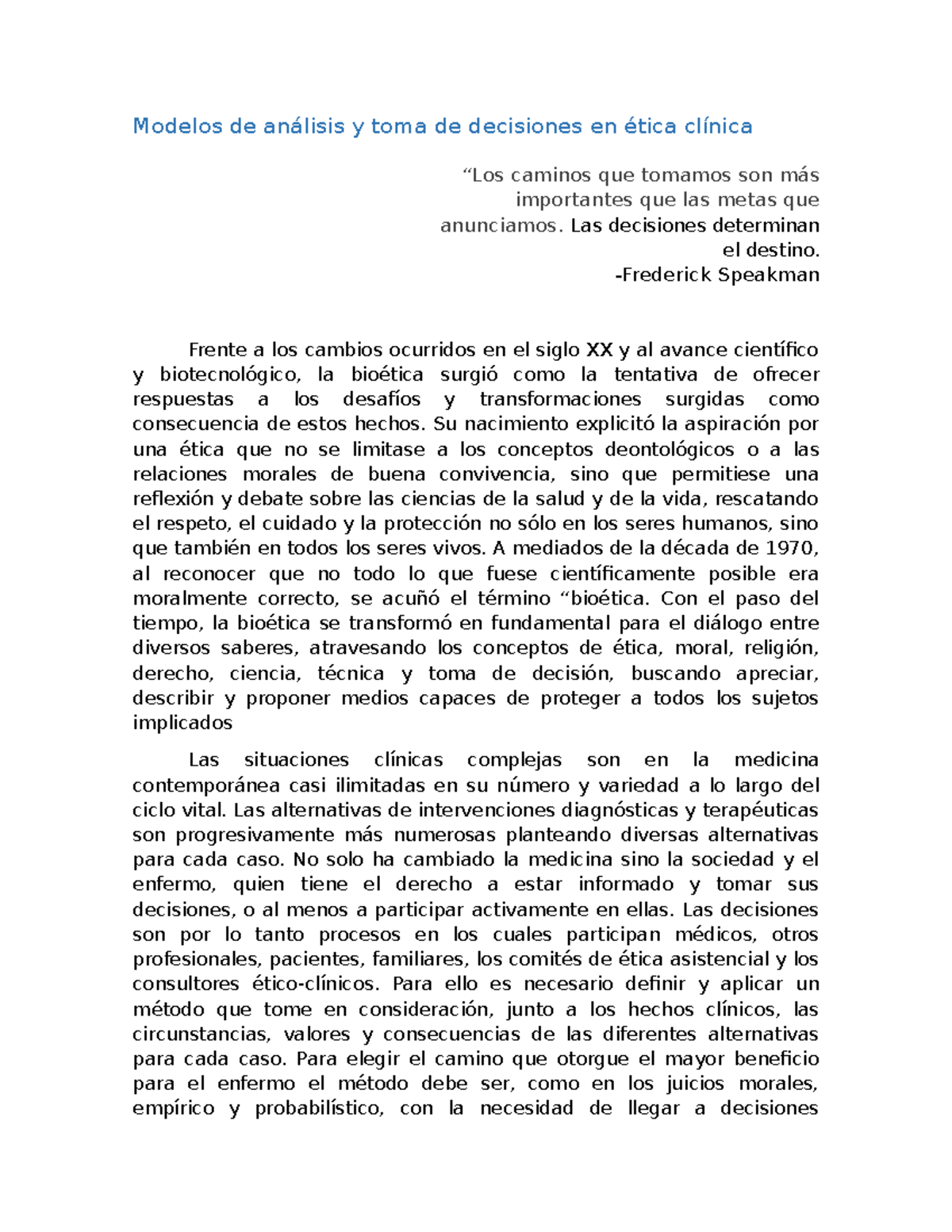 Modelos de análisis y toma de decisiones en ética clínica

“Los caminos que tomamos son más importantes que las metas que anunciamos. Las decisiones determinan el destino.
-Frederick Speakman

Frente a los cambios ocurridos en el siglo XX y al avance científico y biotecnológico, la bioética surgió como la tentativa de ofrecer respuestas a los desafíos y transformaciones surgidas como consecuencia de estos hechos. Su nacimiento explicitó la aspiración por una ética que no se limitase a los conceptos deontológicos o a las relaciones morales de buena convivencia, sino que permitiese una reflexión y debate sobre las ciencias de la salud y de la vida, rescatando el respeto, el cuidado y la protección no sólo en los seres humanos, sino que también en todos los seres vivos. A mediados de la década de 1970, al reconocer que no todo lo que fuese científicamente posible era moralmente correcto, se acuñó el término “bioética. Con el paso del tiempo, la bioética se transformó en fundamental para el diálogo entre diversos saberes, atravesando los conceptos de ética, moral, religión, derecho, ciencia, técnica y toma de decisión, buscando apreciar, describir y proponer medios capaces de proteger a todos los sujetos implicados

Las situaciones clínicas complejas son en la medicina contemporánea casi ilimitadas en su número y variedad a lo largo del ciclo vital. Las alternativas de intervenciones diagnósticas y terapéuticas son progresivamente más numerosas planteando diversas alternativas para cada caso. No solo ha cambiado la medicina sino la sociedad y el enfermo, quien tiene el derecho a estar informado y tomar sus decisiones, o al menos a participar activamente en ellas. Las decisiones son por lo tanto procesos en los cuales participan médicos, otros profesionales, pacientes, familiares, los comités de ética asistencial y los consultores ético-clínicos. Para ello es necesario definir y aplicar un método que tome en consideración, junto a los hechos clínicos, las circunstancias, valores y consecuencias de las diferentes alternativas para cada caso. Para elegir el camino que otorgue el mayor beneficio para el enfermo el método debe ser, como en los juicios morales, empírico y probabilístico, con la necesidad de llegar a decisiones